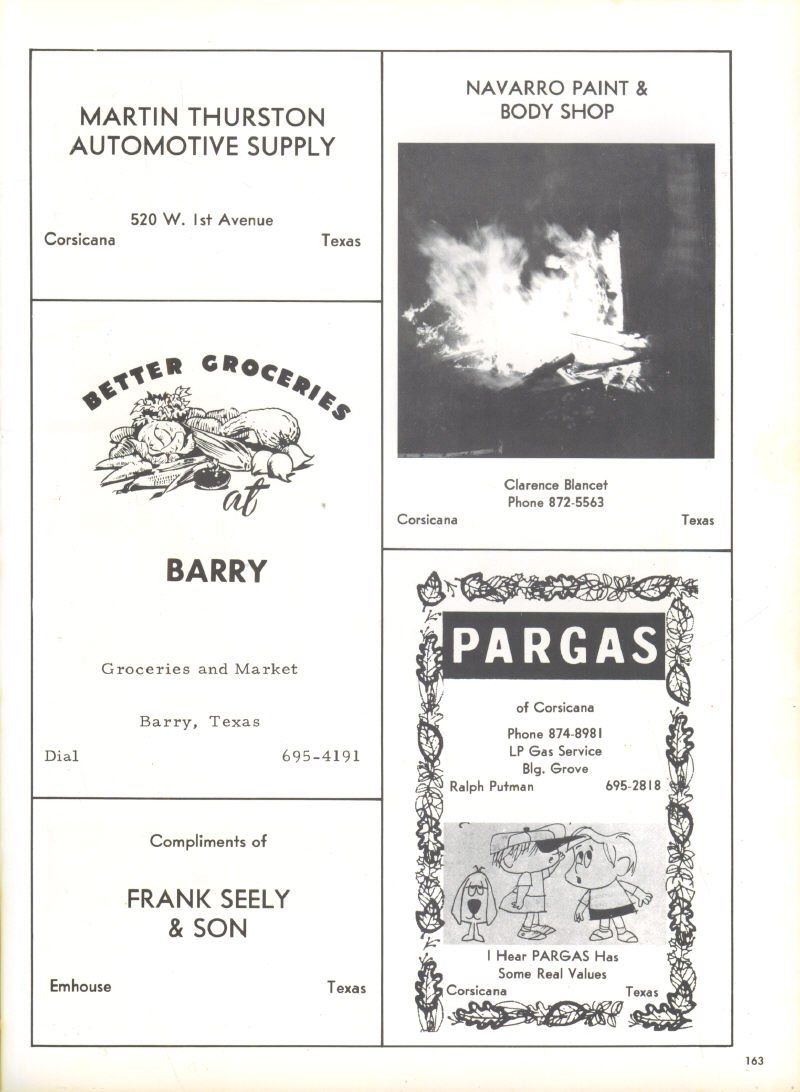 MARTIN THURSTON AUTOMOTIVE SUPPLY

520 W. 1st Avenue
Corsicana Texas

BETTER GROCERIES at

BARRY

Groceries and Market

Barry, Texas

Dial 695-4191

Compliments of

FRANK SEELY & SON

Emhouse Texas

NAVARRO PAINT & BODY SHOP

Clarence Blancet
Phone 872-5563
Corsicana Texas

PARGAS

of Corsicana

Phone 874-8981
LP Gas Service
Blg. Grove
Ralph Putman 695-2818

I Hear PARGAS Has Some Real Values
Corsicana Texas

163